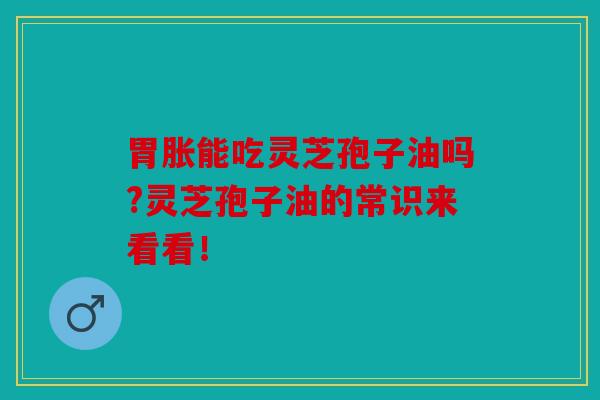 胃胀能吃灵芝孢子油吗?灵芝孢子油的常识来看看!

♂